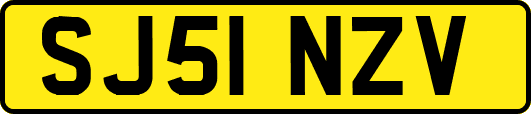 SJ51 NZV